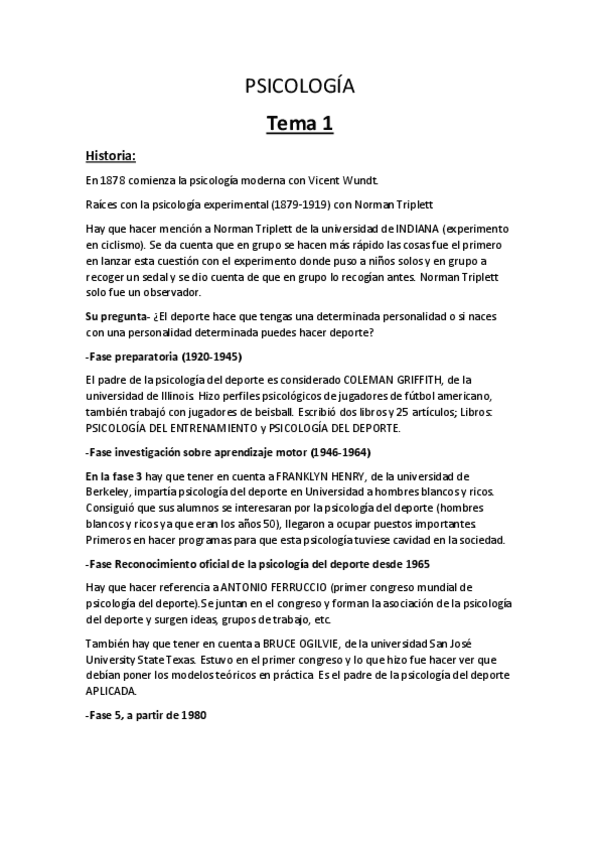 PSICOLOGÍA

Tema 1

Historia:

En 1878 comienza la psicología moderna con Vicent Wundt.

Raíces con la psicología experimental (1879-1919) con Norman Triplett

Hay que hacer mención a Norman Triplett de la universidad de INDIANA (experimento en ciclismo). Se da cuenta que en grupo se hacen más rápido las cosas fue el primero en lanzar esta cuestión con el experimento donde puso a niños solos y en grupo a recoger un sedal y se dio cuenta de que en grupo lo recogían antes. Norman Triplett solo fue un observador.

Su pregunta- ¿El deporte hace que tengas una determinada personalidad o si naces con una personalidad determinada puedes hacer deporte?

-Fase preparatoria (1920-1945)

El padre de la psicología del deporte es considerado COLEMAN GRIFFITH, de la universidad de Illinois. Hizo perfiles psicológicos de jugadores de fútbol americano, también trabajó con jugadores de beisball. Escribió dos libros y 25 artículos; Libros: PSICOLOGÍA DEL ENTRENAMIENTO y PSICOLOGÍA DEL DEPORTE.

-Fase investigación sobre aprendizaje motor (1946-1964)

En la fase 3 hay que tener en cuenta a FRANKLYN HENRY, de la universidad de Berkeley, impartía psicología del deporte en Universidad a hombres blancos y ricos. Consiguió que sus alumnos se interesaran por la psicología del deporte (hombres blancos y ricos ya que eran los años 50), llegaron a ocupar puestos importantes. Primeros en hacer programas para que esta psicología tuviese cavidad en la sociedad.

-Fase Reconocimiento oficial de la psicología del deporte desde 1965

Hay que hacer referencia a ANTONIO FERRUCCIO (primer congreso mundial de psicología del deporte).Se juntan en el congreso y forman la asociación de la psicología del deporte y surgen ideas, grupos de trabajo, etc.

También hay que tener en cuenta a BRUCE OGILVIE, de la universidad San José University State Texas. Estuvo en el primer congreso y lo que hizo fue hacer ver que debían poner los modelos teóricos en práctica. Es el padre de la psicología del deporte APLICADA.

-Fase 5, a partir de 1980